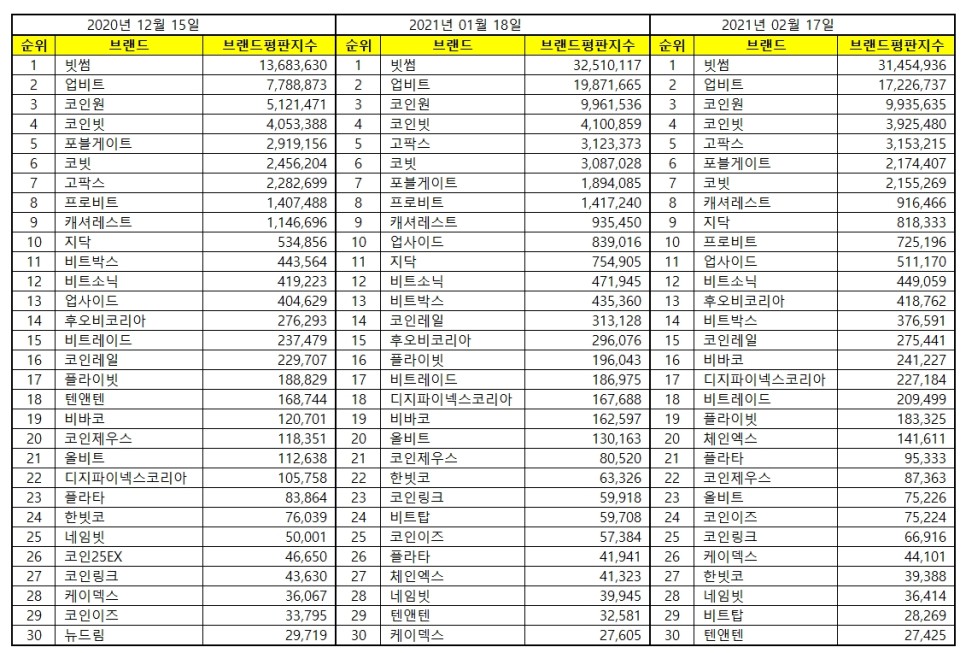 | 2020년 12월 15일 | | | 2021년 01월 18일 | | | 2021년 02월 17일 | | |
|---|---|---|---|---|---|---|---|---|
| 순위 | 브랜드 | 브랜드평판지수 | 순위 | 브랜드 | 브랜드평판지수 | 순위 | 브랜드 | 브랜드평판지수 |
| 1 | 빗썸 | 13,683,630 | 1 | 빗썸 | 32,510,117 | 1 | 빗썸 | 31,454,936 |
| 2 | 업비트 | 7,788,873 | 2 | 업비트 | 19,871,665 | 2 | 업비트 | 17,226,737 |
| 3 | 코인원 | 5,121,471 | 3 | 코인원 | 9,961,536 | 3 | 코인원 | 9,935,635 |
| 4 | 코인빗 | 4,053,388 | 4 | 코인빗 | 4,100,859 | 4 | 코인빗 | 3,925,480 |
| 5 | 포블게이트 | 2,919,156 | 5 | 고팍스 | 3,123,373 | 5 | 고팍스 | 3,153,215 |
| 6 | 코빗 | 2,456,204 | 6 | 코빗 | 3,087,028 | 6 | 포블게이트 | 2,174,407 |
| 7 | 고팍스 | 2,282,699 | 7 | 포블게이트 | 1,894,085 | 7 | 코빗 | 2,155,269 |
| 8 | 프로비트 | 1,407,488 | 8 | 프로비트 | 1,417,240 | 8 | 캐셔레스트 | 916,466 |
| 9 | 캐셔레스트 | 1,146,696 | 9 | 캐셔레스트 | 935,450 | 9 | 지닥 | 818,333 |
| 10 | 지닥 | 534,856 | 10 | 업사이드 | 839,016 | 10 | 프로비트 | 725,196 |
| 11 | 비트박스 | 443,564 | 11 | 지닥 | 754,905 | 11 | 업사이드 | 511,170 |
| 12 | 비트소닉 | 419,223 | 12 | 비트소닉 | 471,945 | 12 | 비트소닉 | 449,059 |
| 13 | 업사이드 | 404,629 | 13 | 비트박스 | 435,360 | 13 | 후오비코리아 | 418,762 |
| 14 | 후오비코리아 | 276,293 | 14 | 코인레일 | 313,128 | 14 | 비트박스 | 376,591 |
| 15 | 비트레이드 | 237,479 | 15 | 후오비코리아 | 296,076 | 15 | 코인레일 | 275,441 |
| 16 | 코인레일 | 229,707 | 16 | 플라이빗 | 196,043 | 16 | 비바코 | 241,227 |
| 17 | 플라이빗 | 188,829 | 17 | 비트레이드 | 186,975 | 17 | 디지파이넥스코리아 | 227,184 |
| 18 | 텐앤텐 | 168,744 | 18 | 디지파이넥스코리아 | 167,688 | 18 | 비트레이드 | 209,499 |
| 19 | 비바코 | 120,701 | 19 | 비바코 | 162,597 | 19 | 플라이빗 | 183,325 |
| 20 | 코인제우스 | 118,351 | 20 | 올비트 | 130,163 | 20 | 체인엑스 | 141,611 |
| 21 | 올비트 | 112,638 | 21 | 코인제우스 | 80,520 | 21 | 플라타 | 95,333 |
| 22 | 디지파이넥스코리아 | 105,758 | 22 | 한빗코 | 63,326 | 22 | 코인제우스 | 87,363 |
| 23 | 플라타 | 83,864 | 23 | 코인링크 | 59,918 | 23 | 올비트 | 75,226 |
| 24 | 한빗코 | 76,039 | 24 | 비트탑 | 59,708 | 24 | 코인이즈 | 75,224 |
| 25 | 네임빗 | 50,001 | 25 | 코인이즈 | 57,384 | 25 | 코인링크 | 66,916 |
| 26 | 코인25EX | 46,650 | 26 | 플라타 | 41,941 | 26 | 케이덱스 | 44,101 |
| 27 | 코인링크 | 43,630 | 27 | 체인엑스 | 41,323 | 27 | 한빗코 | 39,388 |
| 28 | 케이덱스 | 36,067 | 28 | 네임빗 | 39,945 | 28 | 네임빗 | 36,414 |
| 29 | 코인이즈 | 33,795 | 29 | 텐앤텐 | 32,581 | 29 | 비트탑 | 28,269 |
| 30 | 뉴드림 | 29,719 | 30 | 케이덱스 | 27,605 | 30 | 텐앤텐 | 27,425 |